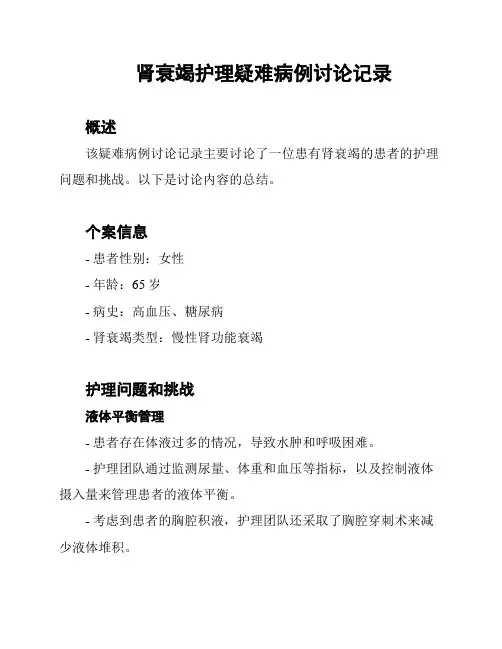 肾衰竭护理疑难病例讨论记录

概述

该疑难病例讨论记录主要讨论了一位患有肾衰竭的患者的护理问题和挑战。以下是讨论内容的总结。

个案信息

- 患者性别：女性

- 年龄：65 岁

- 病史：高血压、糖尿病

- 肾衰竭类型：慢性肾功能衰竭

护理问题和挑战

液体平衡管理

- 患者存在体液过多的情况，导致水肿和呼吸困难。

- 护理团队通过监测尿量、体重和血压等指标，以及控制液体摄入量来管理患者的液体平衡。

- 考虑到患者的胸腔积液，护理团队还采取了胸腔穿刺术来减少液体堆积。